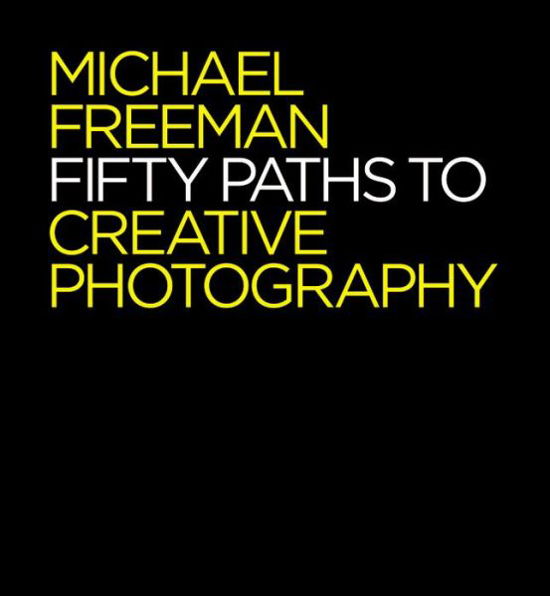 MICHAEL FREEMAN
FIFTY PATHS TO CREATIVE PHOTOGRAPHY